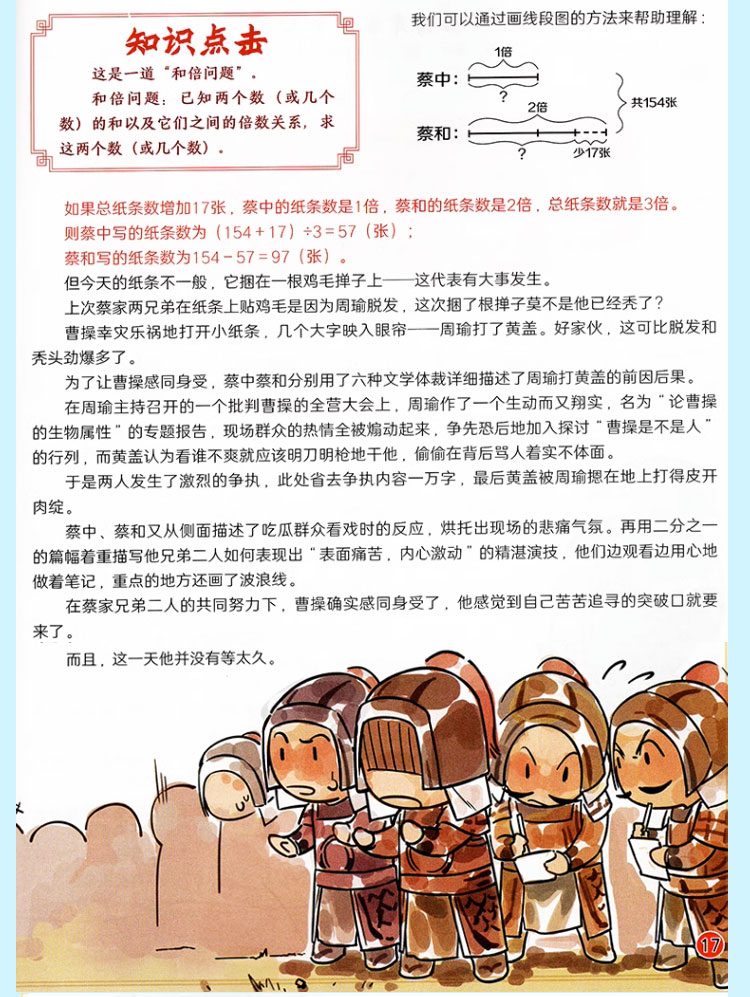 知识点击

这是一道“和倍问题”。

和倍问题：已知两个数（或几个数）的和以及它们之间的倍数关系，求这两个数（或几个数）。

我们可以通过画线段图的方法来帮助理解：

蔡中：
1倍
?

蔡和：
2倍
?
少17张

共154张

如果总纸条数增加17张，蔡中的纸条数是1倍，蔡和的纸条数是2倍，总纸条数就是3倍。
则蔡中写的纸条数为（154+17）÷3=57（张）；
蔡和写的纸条数为154-57=97（张）。

但今天的纸条不一般，它捆在一根鸡毛掸子上——这代表有大事发生。

上次蔡家两兄弟在纸条上贴鸡毛是因为周瑜脱发，这次捆了根掸子莫不是他已经秃了？

曹操幸灾乐祸地打开小纸条，几个大字映入眼帘——周瑜打了黄盖。好家伙，这可比脱发和秃头劲爆多了。

为了让曹操感同身受，蔡中蔡和分别用了六种文学体裁详细描述了周瑜打黄盖的前因后果。

在周瑜主持召开的一个批判曹操的全营大会上，周瑜作了一个生动而又翔实，名为“论曹操的生物属性”的专题报告，现场群众的热情全被煽动起来，争先恐后地加入探讨“曹操是不是人”的行列，而黄盖认为看谁不爽就应该明刀明枪地干他，偷偷在背后骂人着实不体面。

于是两人发生了激烈的争执，此处省去争执内容一万字，最后黄盖被周瑜摁在地上打得皮开肉绽。

蔡中、蔡和又从侧面描述了吃瓜群众看戏时的反应，烘托出现场的悲痛气氛。再用二分之一的篇幅着重描写他兄弟二人如何表现出“表面痛苦，内心激动”的精湛演技，他们边观看边用心地做着笔记，重点的地方还画了波浪线。

在蔡家兄弟二人的共同努力下，曹操确实感同身受了，他感觉到自己苦苦追寻的突破口就要来了。

而且，这一天他并没有等太久。

17